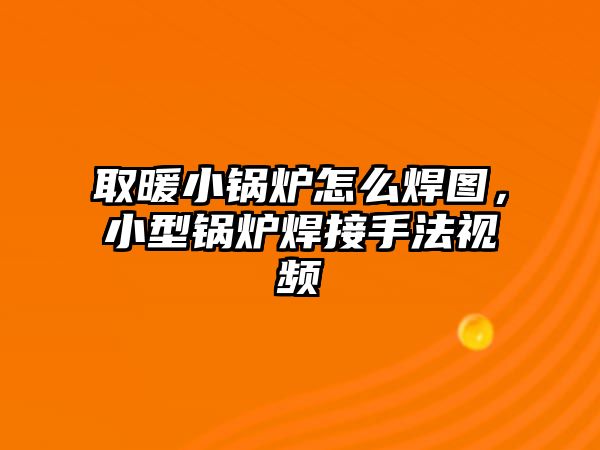 取暖小锅炉怎么焊图，小型锅炉焊接手法视频